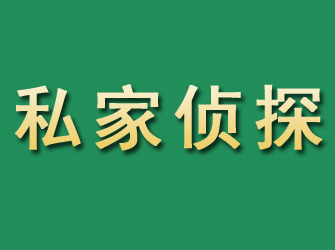 私家侦探